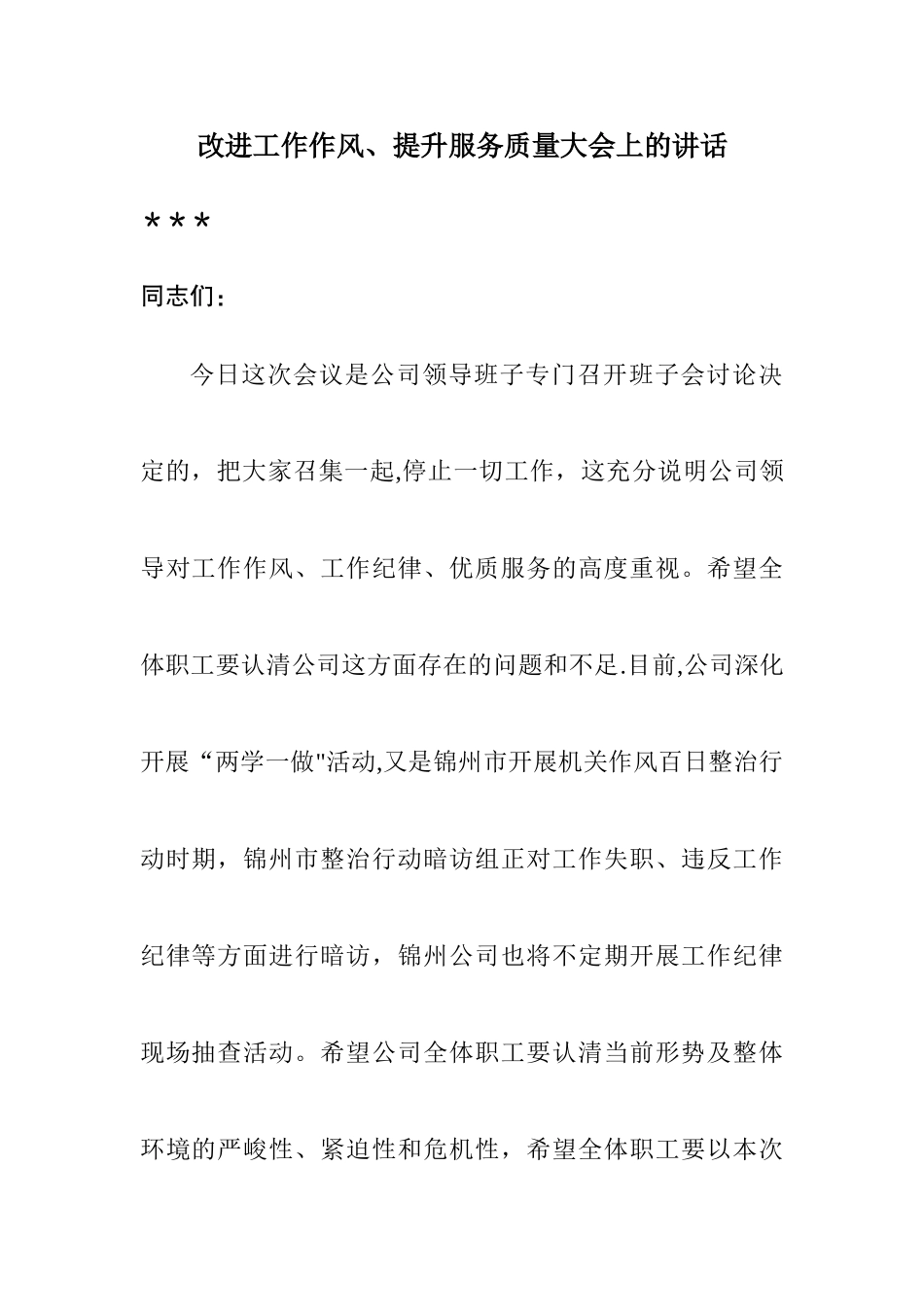 改进工作作风、提升服务质量大会上的讲话

＊＊＊

同志们：

今日这次会议是公司领导班子专门召开班子会讨论决定的，把大家召集一起,停止一切工作，这充分说明公司领导对工作作风、工作纪律、优质服务的高度重视。希望全体职工要认清公司这方面存在的问题和不足.目前,公司深化开展“两学一做"活动,又是锦州市开展机关作风百日整治行动时期，锦州市整治行动暗访组正对工作失职、违反工作纪律等方面进行暗访，锦州公司也将不定期开展工作纪律现场抽查活动。希望公司全体职工要认清当前形势及整体环境的严峻性、紧迫性和危机性，希望全体职工要以本次